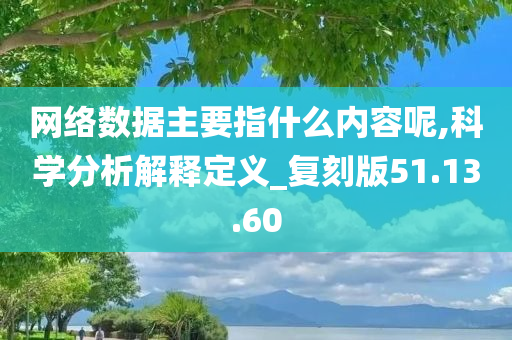 网络数据主要指什么内容呢,科学分析解释定义_复刻版51.13.60